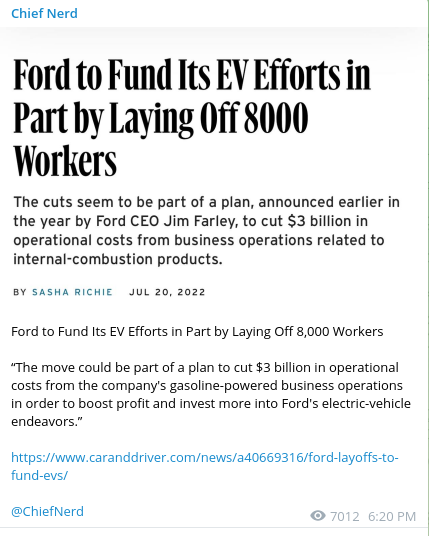 Chief Nerd

Ford to Fund Its EV Efforts in Part by Laying Off 8000 Workers

The cuts seem to be part of a plan, announced earlier in the year by Ford CEO Jim Farley, to cut $3 billion in operational costs from business operations related to internal-combustion products.

BY SASHA RICHIE JUL 20, 2022

Ford to Fund Its EV Efforts in Part by Laying Off 8,000 Workers

“The move could be part of a plan to cut $3 billion in operational costs from the company's gasoline-powered business operations in order to boost profit and invest more into Ford's electric-vehicle endeavors.”

https://www.caranddriver.com/news/a40669316/ford-layoffs-to-fund-evs/

@ChiefNerd

7012 6:20 PM